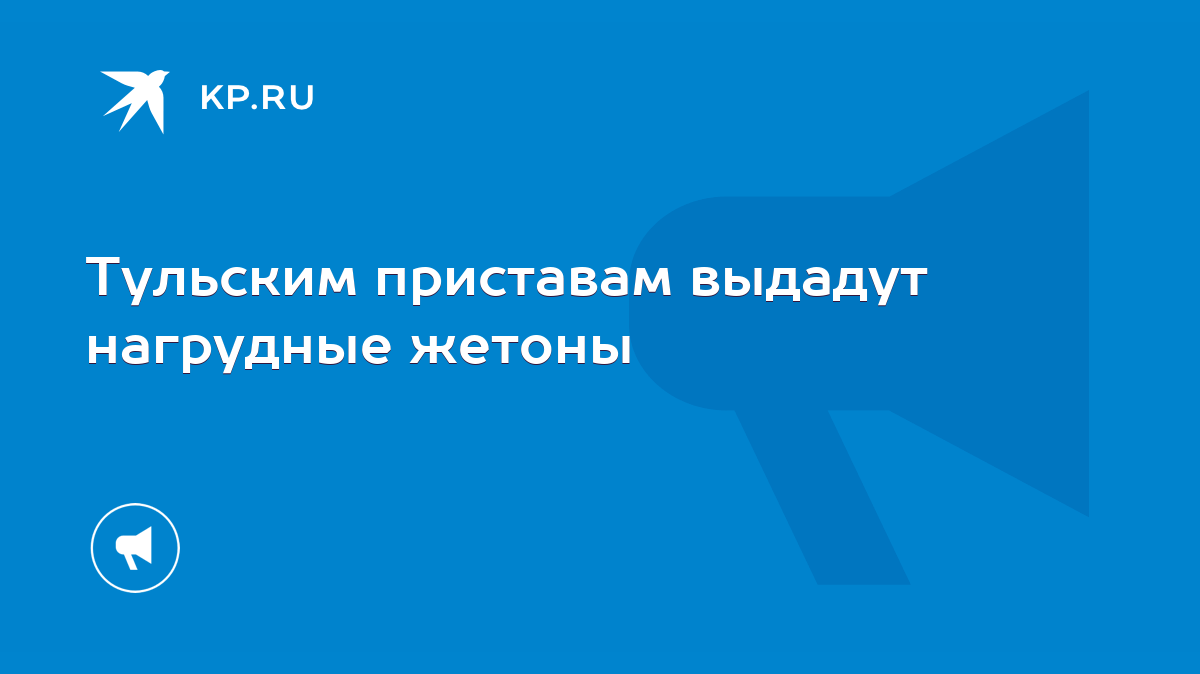 KP.RU

Тульским приставам выдадут нагрудные жетоны